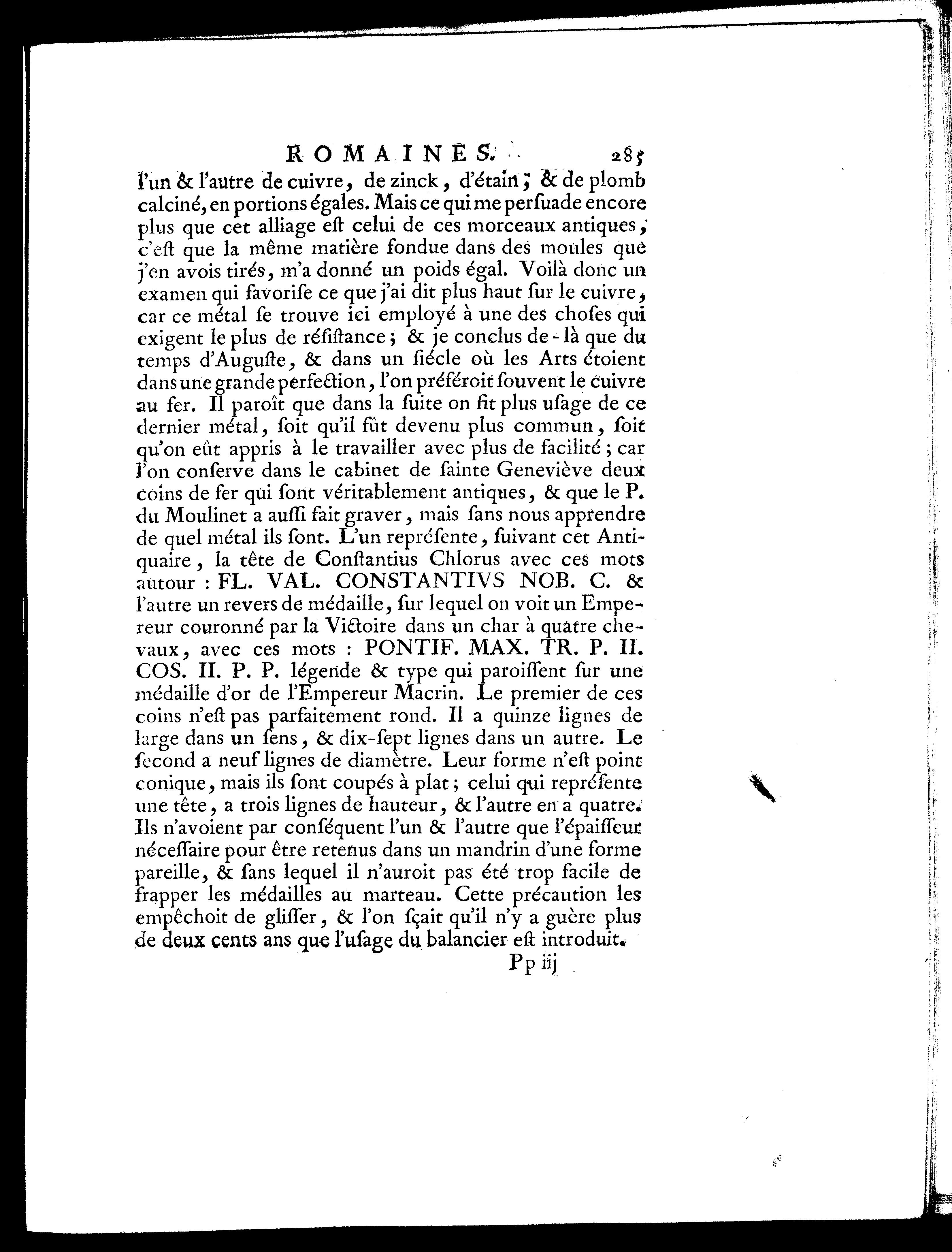 ROMAINES. 285

l'un & l'autre de cuivre, de zinck, d'étain, & de plomb calciné, en portions égales. Mais ce qui me perſuade encore plus que cet alliage eſt celui de ces morceaux antiques, c'eſt que la même matière fondue dans des moules que j'en avois tirés, m'a donné un poids égal. Voilà donc un examen qui favoriſe ce que j'ai dit plus haut ſur le cuivre, car ce métal ſe trouve ici employé à une des choſes qui exigent le plus de réſiſtance; & je conclus de-là que du temps d'Auguſte, & dans un ſiécle où les Arts étoient dans une grande perfection, l'on préféroit ſouvent le cuivre au fer. Il paroît que dans la ſuite on fit plus uſage de ce dernier métal, ſoit qu'il fût devenu plus commun, ſoit qu'on eût appris à le travailler avec plus de facilité; car l'on conſerve dans le cabinet de ſainte Geneviève deux coins de fer qui ſont véritablement antiques, & que le P. du Moulinet a auſſi fait graver, mais ſans nous apprendre de quel métal ils ſont. L'un repréſente, ſuivant cet Antiquaire, la tête de Conſtantius Chlorus avec ces mots autour : FL. VAL. CONSTANTIVS NOB. C. & l'autre un revers de médaille, ſur lequel on voit un Empereur couronné par la Victoire dans un char à quatre chevaux, avec ces mots : PONTIF. MAX. TR. P. II. COS. II. P. P. légende & type qui paroiſſent ſur une médaille d'or de l'Empereur Macrin. Le premier de ces coins n'eſt pas parfaitement rond. Il a quinze lignes de large dans un ſens, & dix-ſept lignes dans un autre. Le ſecond a neuf lignes de diamètre. Leur forme n'eſt point conique, mais ils ſont coupés à plat; celui qui repréſente une tête, a trois lignes de hauteur, & l'autre en a quatre. Ils n'avoient par conſéquent l'un & l'autre que l'épaiſſeur néceſſaire pour être retenus dans un mandrin d'une forme pareille, & ſans lequel il n'auroit pas été trop facile de frapper les médailles au marteau. Cette précaution les empêchoit de gliſſer, & l'on ſçait qu'il n'y a guère plus de deux cents ans que l'uſage du balancier eſt introduit.

Pp iij